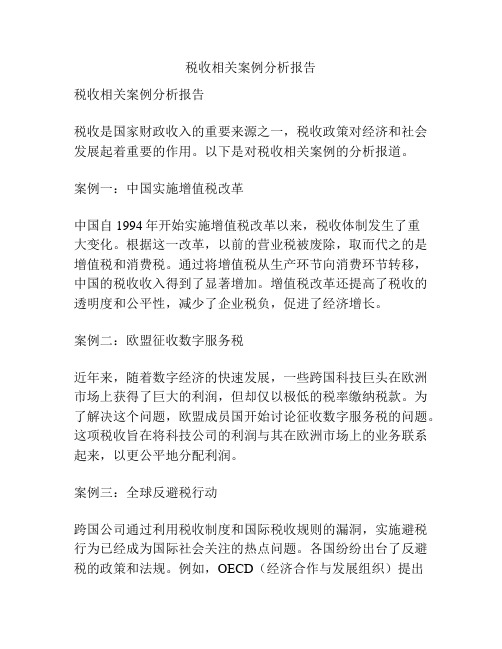 税收相关案例分析报告

税收相关案例分析报告

税收是国家财政收入的重要来源之一，税收政策对经济和社会发展起着重要的作用。以下是对税收相关案例的分析报道。

案例一：中国实施增值税改革

中国自 1994 年开始实施增值税改革以来，税收体制发生了重大变化。根据这一改革，以前的营业税被废除，取而代之的是增值税和消费税。通过将增值税从生产环节向消费环节转移，中国的税收收入得到了显著增加。增值税改革还提高了税收的透明度和公平性，减少了企业税负，促进了经济增长。

案例二：欧盟征收数字服务税

近年来，随着数字经济的快速发展，一些跨国科技巨头在欧洲市场上获得了巨大的利润，但却仅以极低的税率缴纳税款。为了解决这个问题，欧盟成员国开始讨论征收数字服务税的问题。这项税收旨在将科技公司的利润与其在欧洲市场上的业务联系起来，以更公平地分配利润。

案例三：全球反避税行动

跨国公司通过利用税收制度和国际税收规则的漏洞，实施避税行为已经成为国际社会关注的热点问题。各国纷纷出台了反避税的政策和法规。例如，OECD（经济合作与发展组织）提出